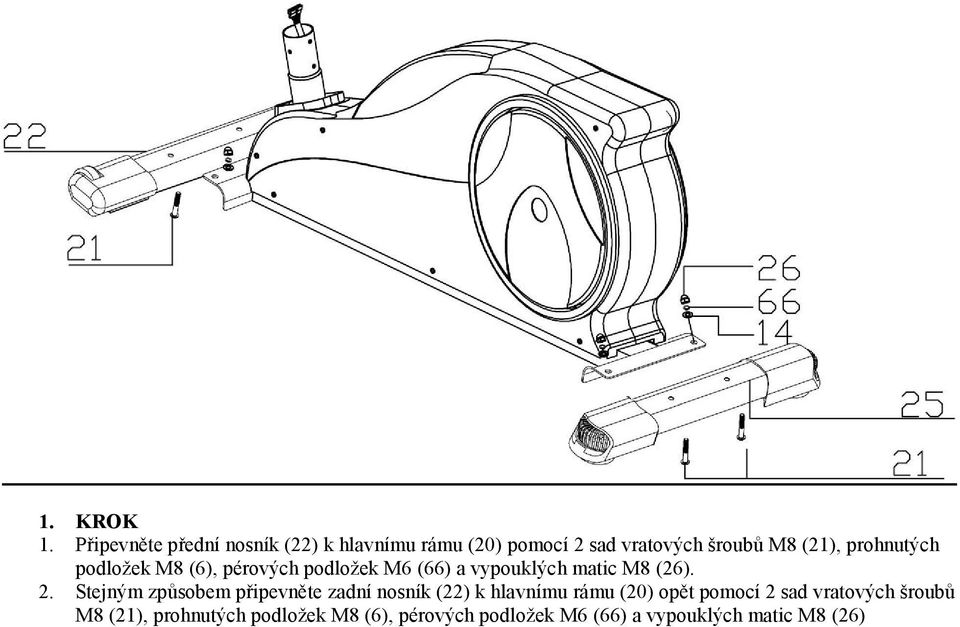 22

21

26

66

14

25

21

1. KROK
1. Připevněte přední nosník (22) k hlavnímu rámu (20) pomocí 2 sad vratových šroubů M8 (21), prohnutých podložek M8 (6), pérových podložek M6 (66) a vypouklých matic M8 (26).
2. Stejným způsobem připevněte zadní nosník (22) k hlavnímu rámu (20) opět pomocí 2 sad vratových šroubů M8 (21), prohnutých podložek M8 (6), pérových podložek M6 (66) a vypouklých matic M8 (26)